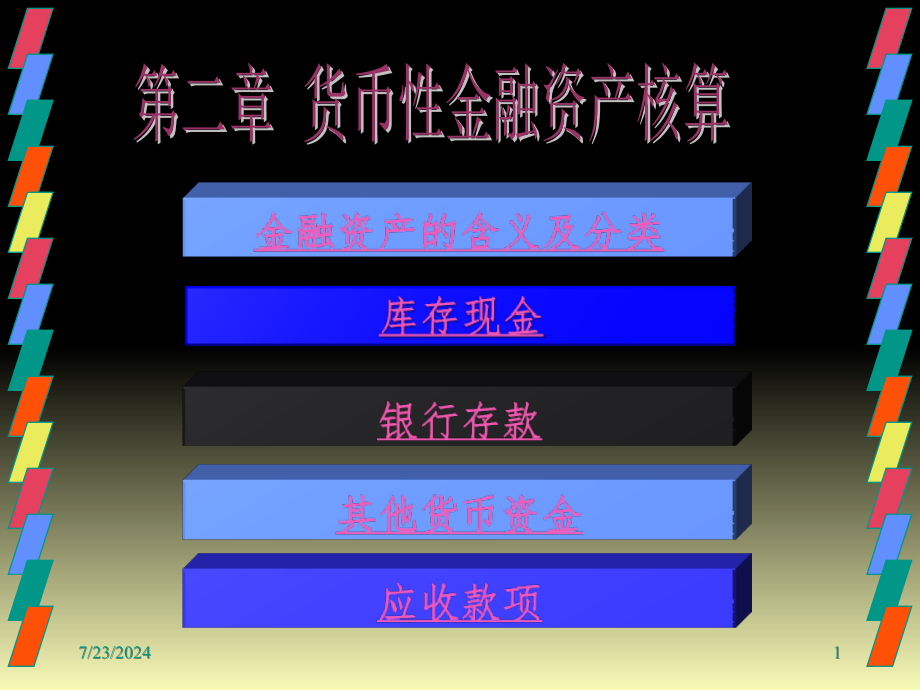 第二章 货币性金融资产核算

金融资产的含义及分类

库存现金

银行存款

其他货币资金

应收款项

7/23/2024

1